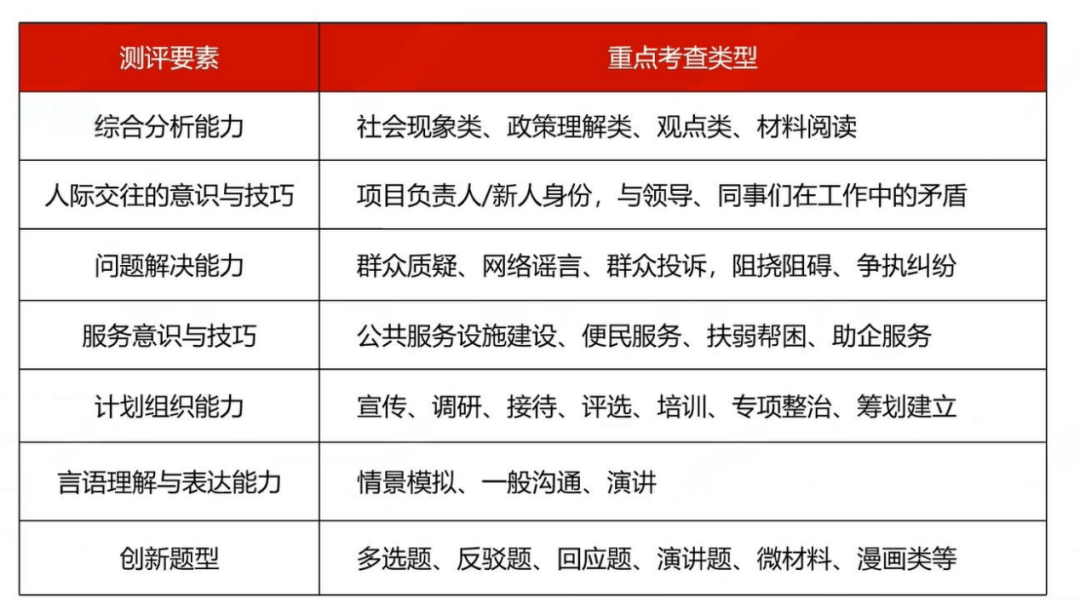 | 测评要素 | 重点考查类型 |
|---|---|
| 综合分析能力 | 社会现象类、政策理解类、观点类、材料阅读 |
| 人际交往的意识与技巧 | 项目负责人/新人身份，与领导、同事们在工作中的矛盾 |
| 问题解决能力 | 群众质疑、网络谣言、群众投诉，阻挠阻碍、争执纠纷 |
| 服务意识与技巧 | 公共服务设施建设、便民服务、扶弱帮困、助企服务 |
| 计划组织能力 | 宣传、调研、接待、评选、培训、专项整治、筹划建立 |
| 言语理解与表达能力 | 情景模拟、一般沟通、演讲 |
| 创新题型 | 多选题、反驳题、回应题、演讲题、微材料、漫画类等 |